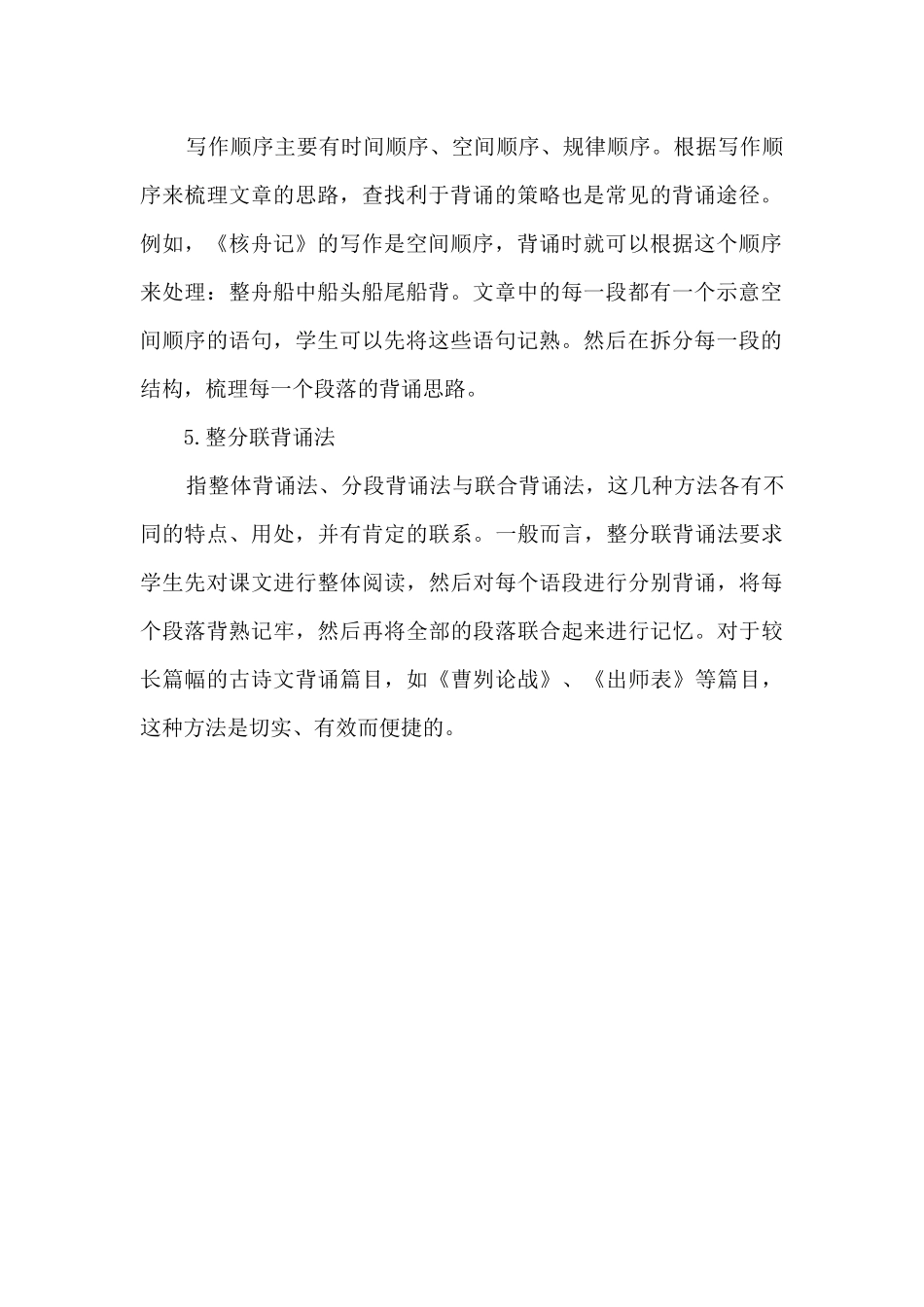 写作顺序主要有时间顺序、空间顺序、规律顺序。根据写作顺序来梳理文章的思路，查找利于背诵的策略也是常见的背诵途径。例如，《核舟记》的写作是空间顺序，背诵时就可以根据这个顺序来处理：整舟船中船头船尾船背。文章中的每一段都有一个示意空间顺序的语句，学生可以先将这些语句记熟。然后在拆分每一段的结构，梳理每一个段落的背诵思路。

5.整分联背诵法

指整体背诵法、分段背诵法与联合背诵法，这几种方法各有不同的特点、用处，并有肯定的联系。一般而言，整分联背诵法要求学生先对课文进行整体阅读，然后对每个语段进行分别背诵，将每个段落背熟记牢，然后再将全部的段落联合起来进行记忆。对于较长篇幅的古诗文背诵篇目，如《曹刿论战》、《出师表》等篇目，这种方法是切实、有效而便捷的。